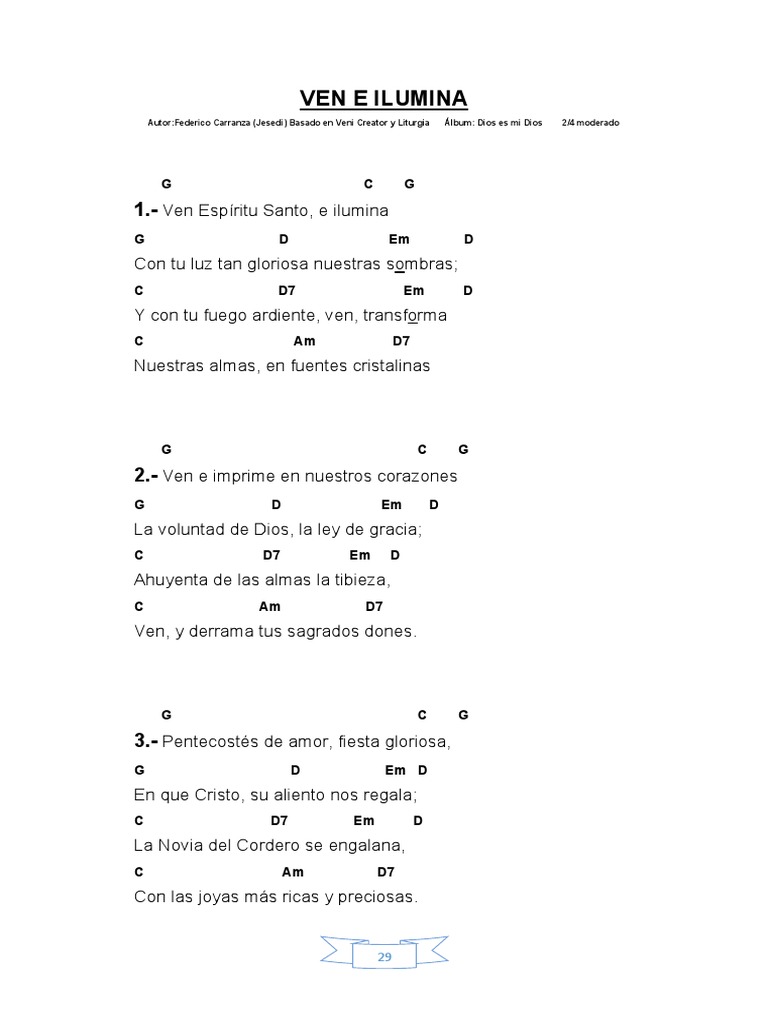 VEN E ILUMINA

Autor:Federico Carranza (Jesedi) Basado en Veni Creator y Liturgia Álbum: Dios es mi Dios 2/4 moderado

G C G
1.- Ven Espíritu Santo, e ilumina
G D Em D
Con tu luz tan gloriosa nuestras sombras;
C D7 Em D
Y con tu fuego ardiente, ven, transforma
C Am D7
Nuestras almas, en fuentes cristalinas

G C G
2.- Ven e imprime en nuestros corazones
G D Em D
La voluntad de Dios, la ley de gracia;
C D7 Em D
Ahuyenta de las almas la tibieza,
C Am D7
Ven, y derrama tus sagrados dones.

G C G
3.- Pentecostés de amor, fiesta gloriosa,
G D Em D
En que Cristo, su aliento nos regala;
C D7 Em D
La Novia del Cordero se engalana,
C Am D7
Con las joyas más ricas y preciosas.

29